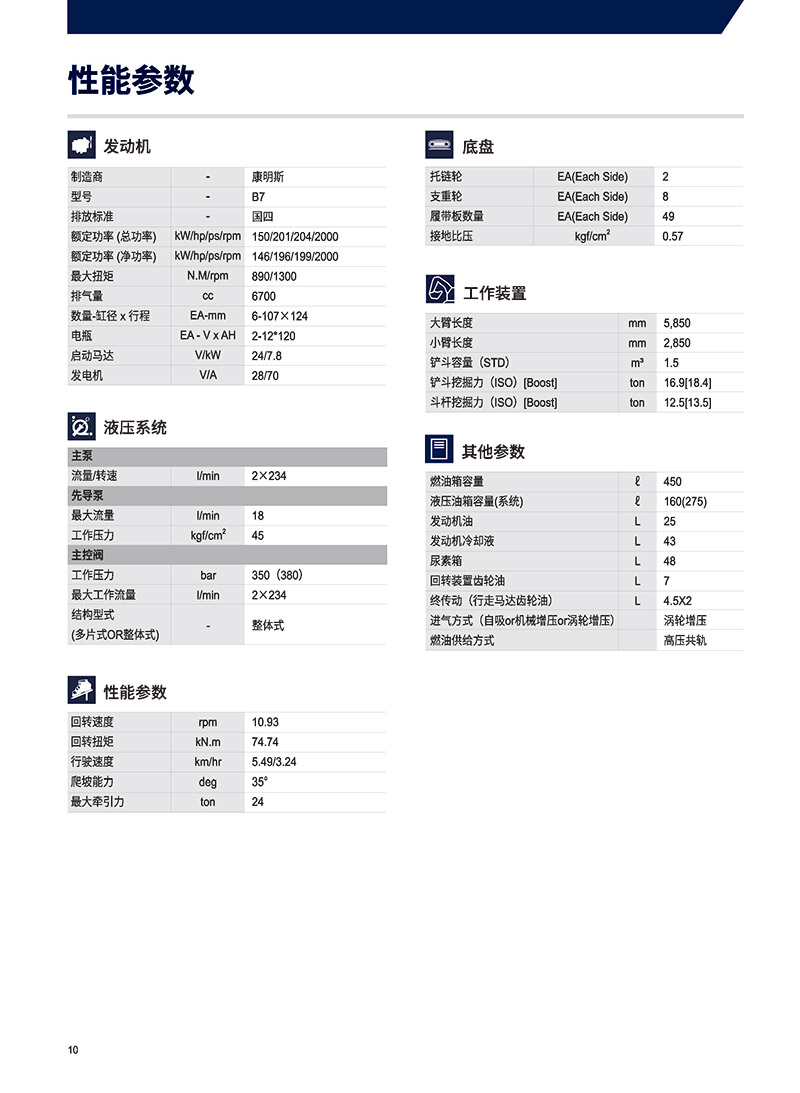 性能参数

发动机

| 制造商 | - | 康明斯 |
|---|---|---|
| 型号 | - | B7 |
| 排放标准 | - | 国四 |
| 额定功率 (总功率) | kW/hp/ps/rpm | 150/201/204/2000 |
| 额定功率 (净功率) | kW/hp/ps/rpm | 146/196/199/2000 |
| 最大扭矩 | N.M/rpm | 890/1300 |
| 排气量 | cc | 6700 |
| 数量-缸径 x 行程 | EA-mm | 6-107×124 |
| 电瓶 | EA - V x AH | 2-12*120 |
| 启动马达 | V/kW | 24/7.8 |
| 发电机 | V/A | 28/70 |

液压系统

| 主泵 | | |
|---|---|---|
| 流量/转速 | l/min | 2×234 |
| 先导泵 | | |
| 最大流量 | l/min | 18 |
| 工作压力 | kgf/cm$^2$ | 45 |
| 主控阀 | | |
| 工作压力 | bar | 350（380） |
| 最大工作流量 | l/min | 2×234 |
| 结构型式 (多片式OR整体式) | - | 整体式 |

性能参数

| 回转速度 | rpm | 10.93 |
|---|---|---|
| 回转扭矩 | kN.m | 74.74 |
| 行驶速度 | km/hr | 5.49/3.24 |
| 爬坡能力 | deg | 35° |
| 最大牵引力 | ton | 24 |

底盘

| 托链轮 | EA(Each Side) | 2 |
|---|---|---|
| 支重轮 | EA(Each Side) | 8 |
| 履带板数量 | EA(Each Side) | 49 |
| 接地比压 | kgf/cm$^2$ | 0.57 |

工作装置

| 大臂长度 | mm | 5,850 |
|---|---|---|
| 小臂长度 | mm | 2,850 |
| 铲斗容量（STD） | m³ | 1.5 |
| 铲斗挖掘力（ISO）[Boost] | ton | 16.9[18.4] |
| 斗杆挖掘力（ISO）[Boost] | ton | 12.5[13.5] |

其他参数

| 燃油箱容量 | ℓ | 450 |
|---|---|---|
| 液压油箱容量(系统) | ℓ | 160(275) |
| 发动机油 | L | 25 |
| 发动机冷却液 | L | 43 |
| 尿素箱 | L | 48 |
| 回转装置齿轮油 | L | 7 |
| 终传动（行走马达齿轮油） | L | 4.5X2 |
| 进气方式（自吸or机械增压or涡轮增压） | | 涡轮增压 |
| 燃油供给方式 | | 高压共轨 |

10